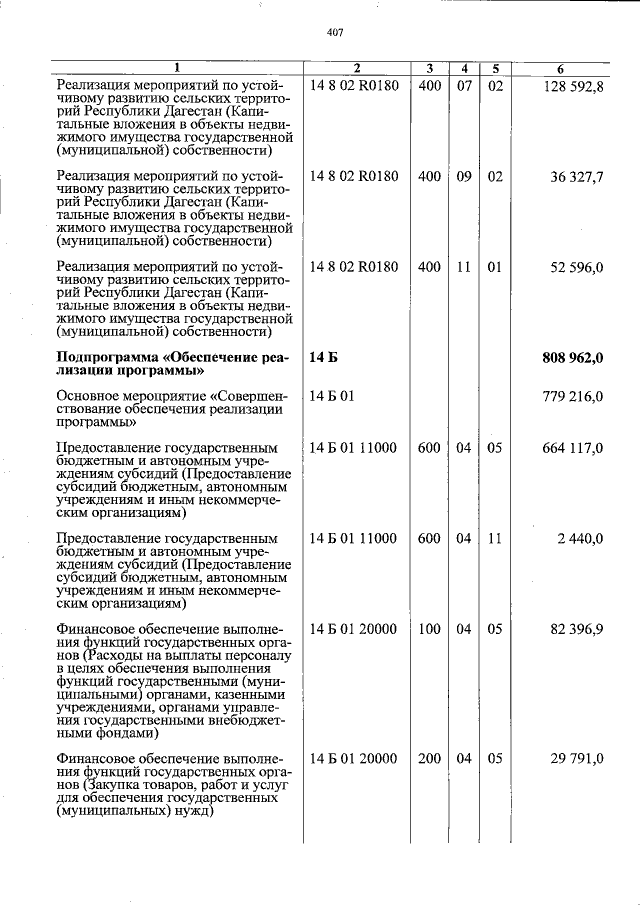 407

| 1 | 2 | 3 | 4 | 5 | 6 |
|---|---|---|---|---|---|
| Реализация мероприятий по устойчивому развитию сельских территорий Республики Дагестан (Капитальные вложения в объекты недвижимого имущества государственной (муниципальной) собственности) | 14 8 02 R0180 | 400 | 07 | 02 | 128 592,8 |
| Реализация мероприятий по устойчивому развитию сельских территорий Республики Дагестан (Капитальные вложения в объекты недвижимого имущества государственной (муниципальной) собственности) | 14 8 02 R0180 | 400 | 09 | 02 | 36 327,7 |
| Реализация мероприятий по устойчивому развитию сельских территорий Республики Дагестан (Капитальные вложения в объекты недвижимого имущества государственной (муниципальной) собственности) | 14 8 02 R0180 | 400 | 11 | 01 | 52 596,0 |
| **Подпрограмма «Обеспечение реализации программы»** | **14 Б** | | | | **808 962,0** |
| Основное мероприятие «Совершенствование обеспечения реализации программы» | 14 Б 01 | | | | 779 216,0 |
| Предоставление государственным бюджетным и автономным учреждениям субсидий (Предоставление субсидий бюджетным, автономным учреждениям и иным некоммерческим организациям) | 14 Б 01 11000 | 600 | 04 | 05 | 664 117,0 |
| Предоставление государственным бюджетным и автономным учреждениям субсидий (Предоставление субсидий бюджетным, автономным учреждениям и иным некоммерческим организациям) | 14 Б 01 11000 | 600 | 04 | 11 | 2 440,0 |
| Финансовое обеспечение выполнения функций государственных органов (Расходы на выплаты персоналу в целях обеспечения выполнения функций государственными (муниципальными) органами, казенными учреждениями, органами управления государственными внебюджетными фондами) | 14 Б 01 20000 | 100 | 04 | 05 | 82 396,9 |
| Финансовое обеспечение выполнения функций государственных органов (Закупка товаров, работ и услуг для обеспечения государственных (муниципальных) нужд) | 14 Б 01 20000 | 200 | 04 | 05 | 29 791,0 |